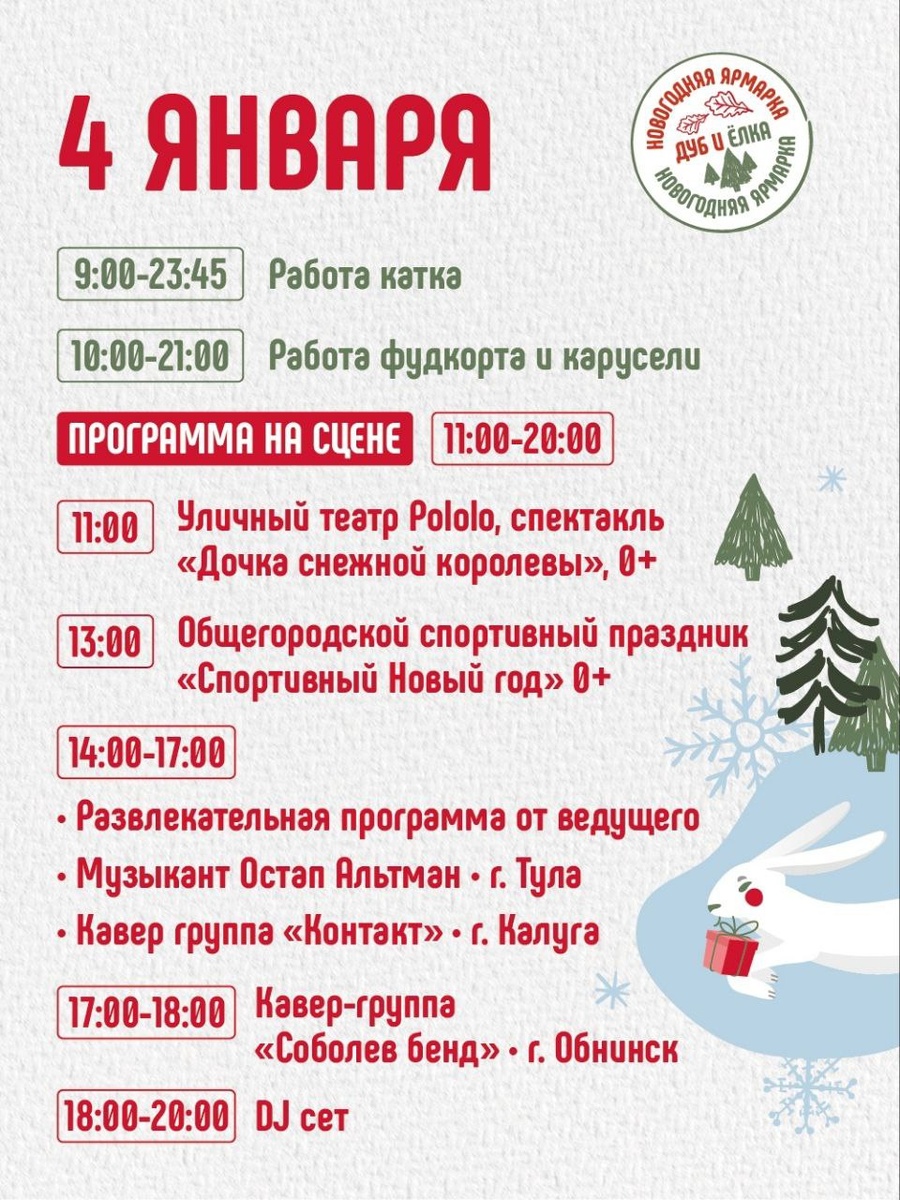 4 ЯНВАРЯ

НОВОГОДНЯЯ ЯРМАРКА
ДУБ И ЁЛКА
НОВОГОДНЯЯ ЯРМАРКА

9:00-23:45 Работа катка

10:00-21:00 Работа фудкорта и карусели

ПРОГРАММА НА СЦЕНЕ 11:00-20:00

11:00 Уличный театр Pololo, спектакль «Дочка снежной королевы», 0+

13:00 Общегородской спортивный праздник «Спортивный Новый год» 0+

14:00-17:00

• Развлекательная программа от ведущего
• Музыкант Остап Альтман • г. Тула
• Кавер группа «Контакт» • г. Калуга

17:00-18:00 Кавер-группа «Соболев бенд» • г. Обнинск

18:00-20:00 DJ сет